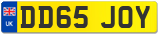 UK
DD65 JOY